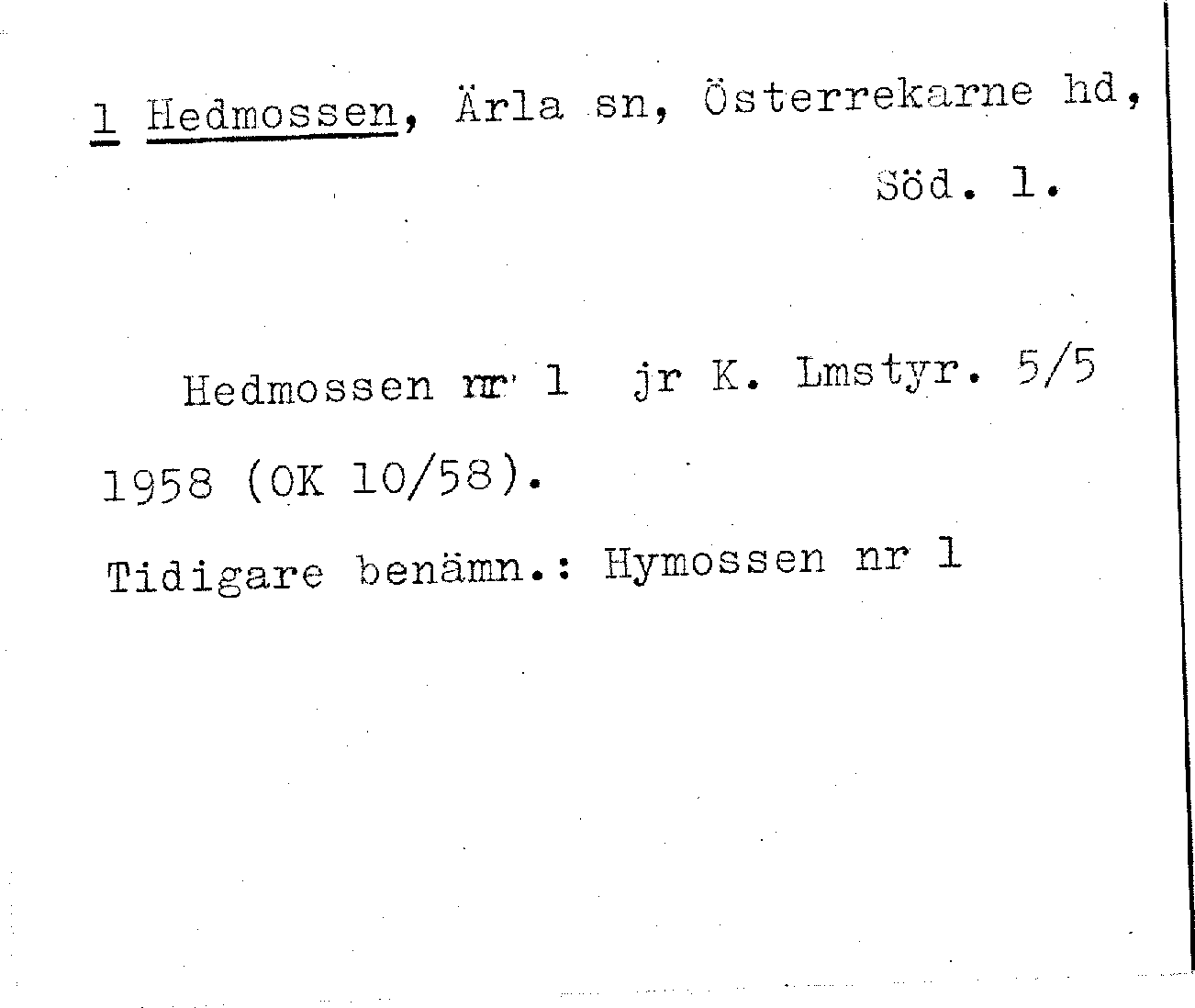 1 Hedmossen, Ärla sn, Österrekarne hd,
Söd. l.

Hedmossen nr 1 jr K. Lmstyr. 5/5 1958 (OK 10/58).

Tidigare benämn.: Hymossen nr 1